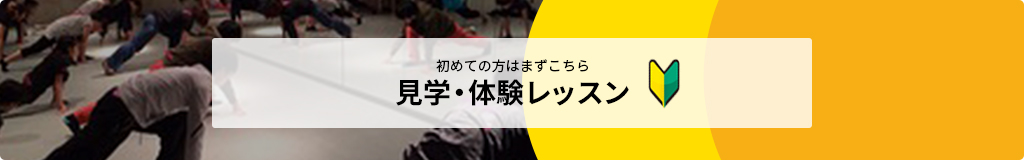 初めての方はまずこちら
見学・体験レッスン